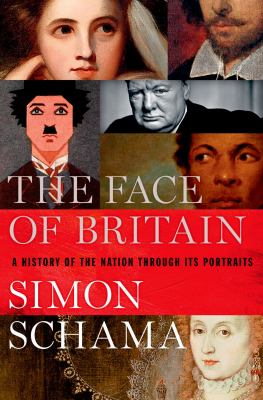 THE FACE OF BRITAIN

A HISTORY OF THE NATION THROUGH ITS PORTRAITS

SIMON SCHAMA